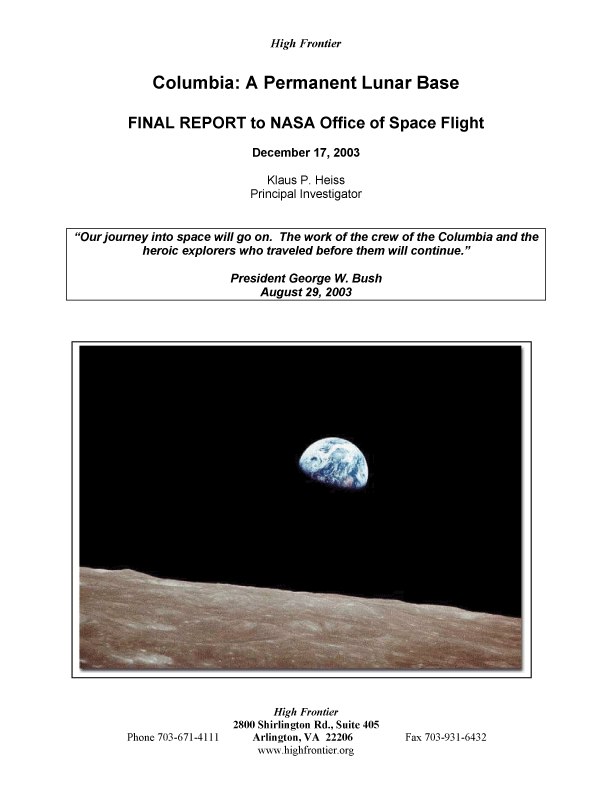 High Frontier

Columbia: A Permanent Lunar Base

FINAL REPORT to NASA Office of Space Flight

December 17, 2003

Klaus P. Heiss
Principal Investigator

"Our journey into space will go on. The work of the crew of the Columbia and the heroic explorers who traveled before them will continue."

President George W. Bush
August 29, 2003

High Frontier
2800 Shirlington Rd., Suite 405
Phone 703-671-4111 Arlington, VA 22206 Fax 703-931-6432
www.highfrontier.org